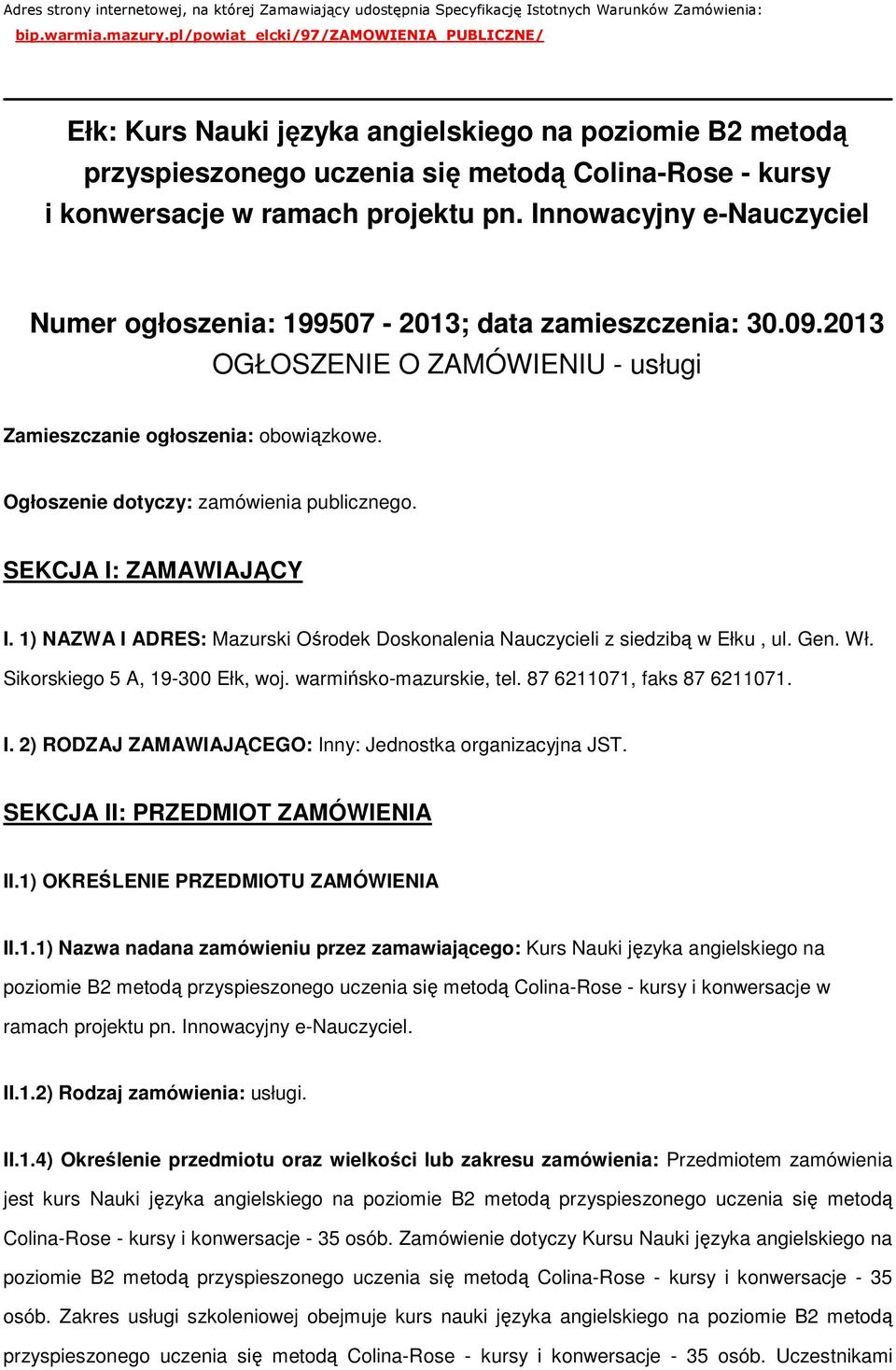 Adres strony internetowej, na której Zamawiający udostępnia Specyfikację Istotnych Warunków Zamówienia: bip.warmia.mazury.pl/powiat_elcki/97/ZAMOWIENIA_PUBLICZNE/

Ełk: Kurs Nauki języka angielskiego na poziomie B2 metodą przyspieszonego uczenia się metodą Colina-Rose - kursy i konwersacje w ramach projektu pn. Innowacyjny e-Nauczyciel

Numer ogłoszenia: 199507 - 2013; data zamieszczenia: 30.09.2013
OGŁOSZENIE O ZAMÓWIENIU - usługi

Zamieszczanie ogłoszenia: obowiązkowe.

Ogłoszenie dotyczy: zamówienia publicznego.

SEKCJA I: ZAMAWIAJĄCY

I. 1) NAZWA I ADRES: Mazurski Ośrodek Doskonalenia Nauczycieli z siedzibą w Ełku , ul. Gen. Wł. Sikorskiego 5 A, 19-300 Ełk, woj. warmińsko-mazurskie, tel. 87 6211071, faks 87 6211071.

I. 2) RODZAJ ZAMAWIAJĄCEGO: Inny: Jednostka organizacyjna JST.

SEKCJA II: PRZEDMIOT ZAMÓWIENIA

II.1) OKREŚLENIE PRZEDMIOTU ZAMÓWIENIA

II.1.1) Nazwa nadana zamówieniu przez zamawiającego: Kurs Nauki języka angielskiego na poziomie B2 metodą przyspieszonego uczenia się metodą Colina-Rose - kursy i konwersacje w ramach projektu pn. Innowacyjny e-Nauczyciel.

II.1.2) Rodzaj zamówienia: usługi.

II.1.4) Określenie przedmiotu oraz wielkości lub zakresu zamówienia: Przedmiotem zamówienia jest kurs Nauki języka angielskiego na poziomie B2 metodą przyspieszonego uczenia się metodą Colina-Rose - kursy i konwersacje - 35 osób. Zamówienie dotyczy Kursu Nauki języka angielskiego na poziomie B2 metodą przyspieszonego uczenia się metodą Colina-Rose - kursy i konwersacje - 35 osób. Zakres usługi szkoleniowej obejmuje kurs nauki języka angielskiego na poziomie B2 metodą przyspieszonego uczenia się metodą Colina-Rose - kursy i konwersacje - 35 osób. Uczestnikami